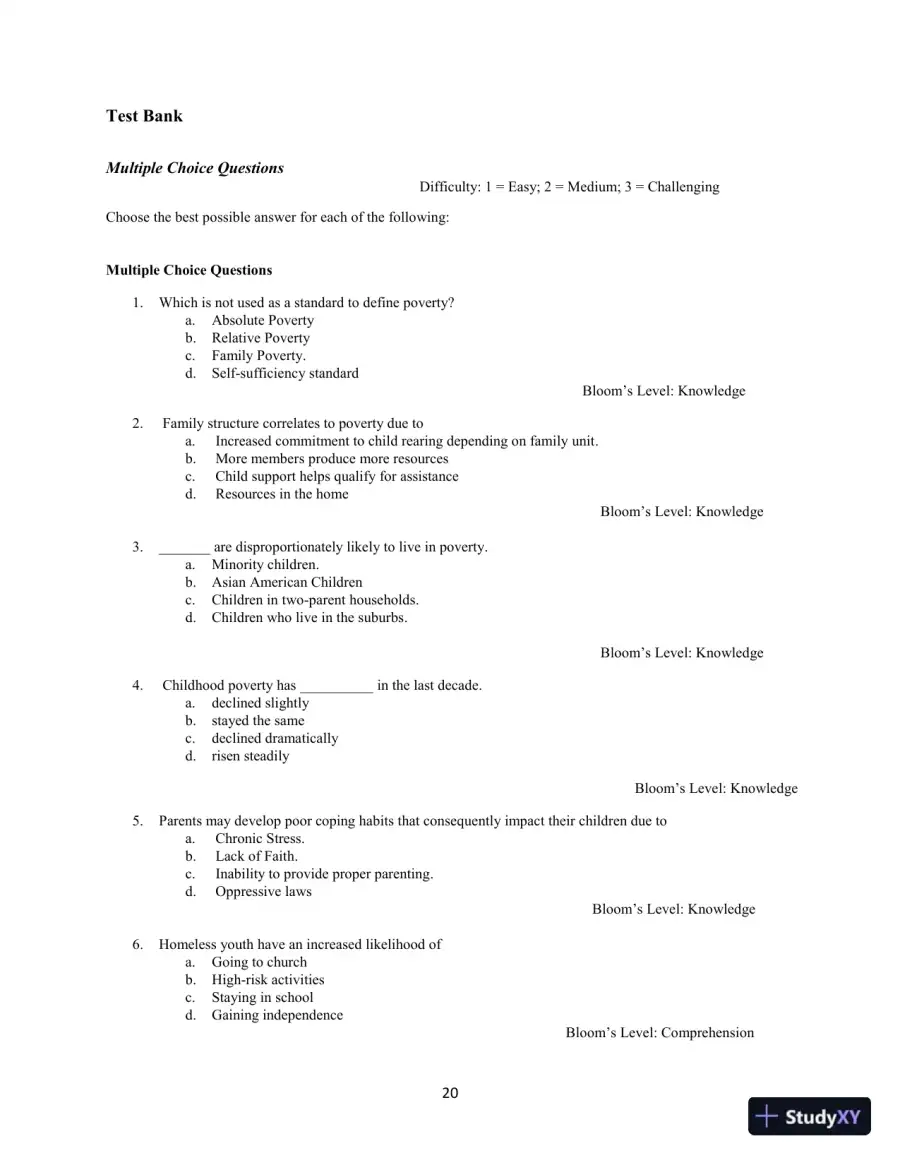 Test Bank

Multiple Choice Questions

Difficulty: 1 = Easy; 2 = Medium; 3 = Challenging

Choose the best possible answer for each of the following:

Multiple Choice Questions

1. Which is not used as a standard to define poverty?
a. Absolute Poverty
b. Relative Poverty
c. Family Poverty.
d. Self-sufficiency standard

Bloom's Level: Knowledge

2. Family structure correlates to poverty due to
a. Increased commitment to child rearing depending on family unit.
b. More members produce more resources
c. Child support helps qualify for assistance
d. Resources in the home

Bloom's Level: Knowledge

3. ____ are disproportionately likely to live in poverty.
a. Minority children.
b. Asian American Children
c. Children in two-parent households.
d. Children who live in the suburbs.

Bloom's Level: Knowledge

4. Childhood poverty has ____ in the last decade.
a. declined slightly
b. stayed the same
c. declined dramatically
d. risen steadily

Bloom's Level: Knowledge

5. Parents may develop poor coping habits that consequently impact their children due to
a. Chronic Stress.
b. Lack of Faith.
c. Inability to provide proper parenting.
d. Oppressive laws

Bloom's Level: Knowledge

6. Homeless youth have an increased likelihood of
a. Going to church
b. High-risk activities
c. Staying in school
d. Gaining independence

Bloom's Level: Comprehension

20

StudyXY